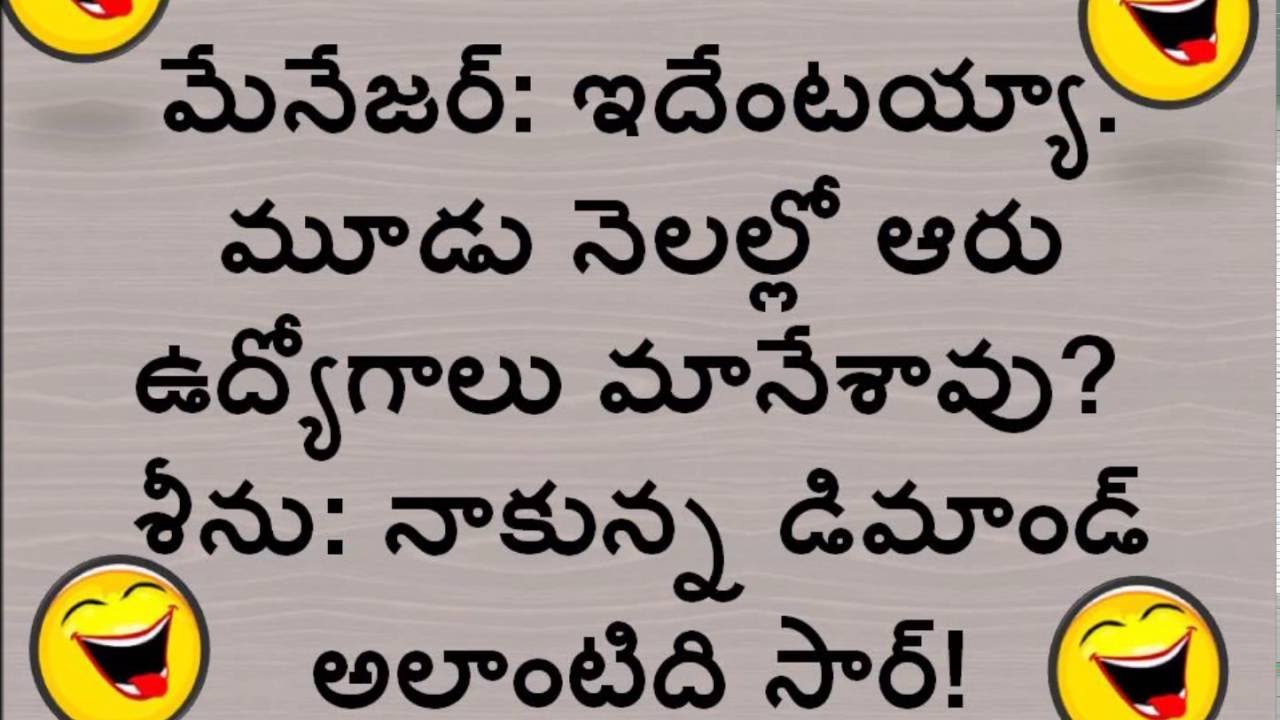 మేనేజర్: ఇదేంటయ్యా. మూడు నెలల్లో ఆరు ఉద్యోగాలు మానేశావు?
శీను: నాకున్న డిమాండ్ అలాంటిది సార్!